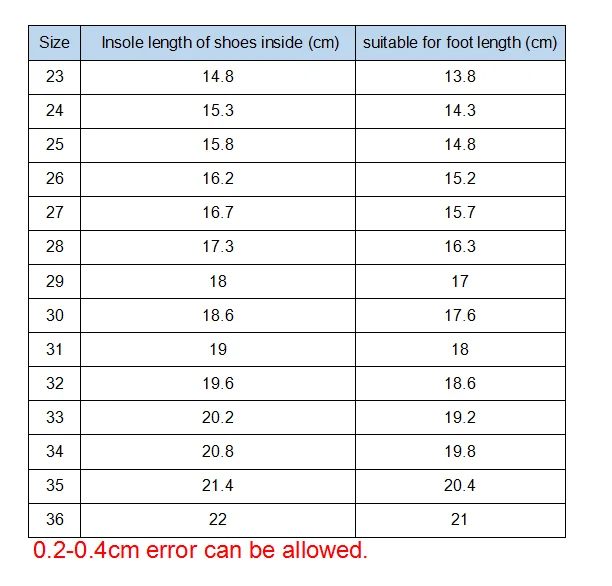 | Size | Insole length of shoes inside (cm) | suitable for foot length (cm) |
|---|---|---|
| 23 | 14.8 | 13.8 |
| 24 | 15.3 | 14.3 |
| 25 | 15.8 | 14.8 |
| 26 | 16.2 | 15.2 |
| 27 | 16.7 | 15.7 |
| 28 | 17.3 | 16.3 |
| 29 | 18 | 17 |
| 30 | 18.6 | 17.6 |
| 31 | 19 | 18 |
| 32 | 19.6 | 18.6 |
| 33 | 20.2 | 19.2 |
| 34 | 20.8 | 19.8 |
| 35 | 21.4 | 20.4 |
| 36 | 22 | 21 |

0.2-0.4cm error can be allowed.